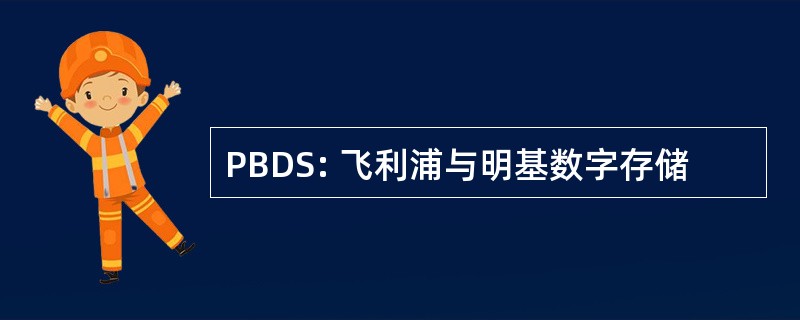 PBDS: 飞利浦与明基数字存储